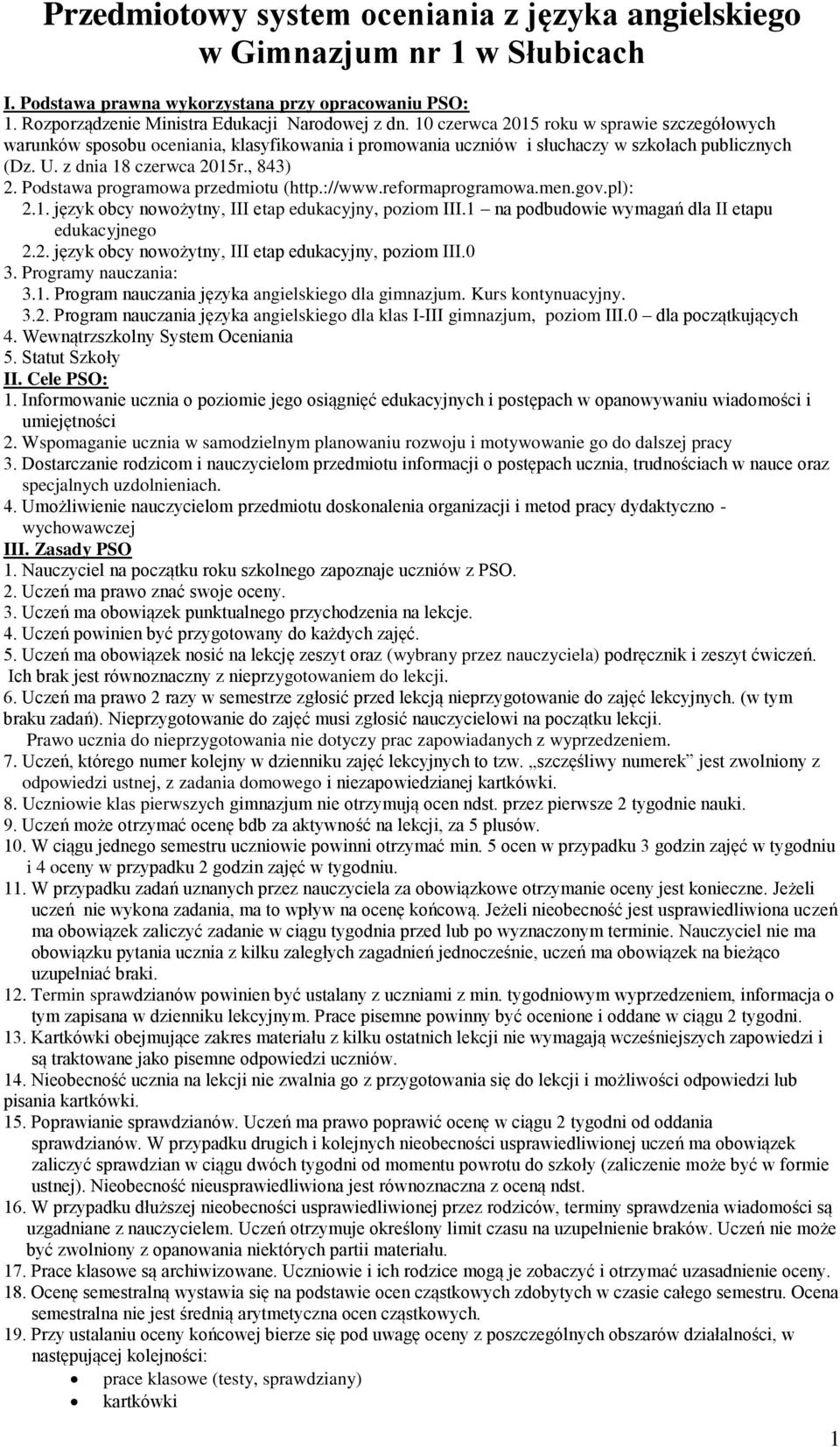 Przedmiotowy system oceniania z języka angielskiego w Gimnazjum nr 1 w Słubicach

I. Podstawa prawna wykorzystana przy opracowaniu PSO:
1. Rozporządzenie Ministra Edukacji Narodowej z dn. 10 czerwca 2015 roku w sprawie szczegółowych warunków sposobu oceniania, klasyfikowania i promowania uczniów i słuchaczy w szkołach publicznych (Dz. U. z dnia 18 czerwca 2015r., 843)
2. Podstawa programowa przedmiotu (http.://www.reformaprogramowa.men.gov.pl):
2.1. język obcy nowożytny, III etap edukacyjny, poziom III.1 – na podbudowie wymagań dla II etapu edukacyjnego
2.2. język obcy nowożytny, III etap edukacyjny, poziom III.0
3. Programy nauczania:
3.1. Program nauczania języka angielskiego dla gimnazjum. Kurs kontynuacyjny.
3.2. Program nauczania języka angielskiego dla klas I-III gimnazjum, poziom III.0 – dla początkujących
4. Wewnątrzszkolny System Oceniania
5. Statut Szkoły
II. Cele PSO:
1. Informowanie ucznia o poziomie jego osiągnięć edukacyjnych i postępach w opanowywaniu wiadomości i umiejętności
2. Wspomaganie ucznia w samodzielnym planowaniu rozwoju i motywowanie go do dalszej pracy
3. Dostarczanie rodzicom i nauczycielom przedmiotu informacji o postępach ucznia, trudnościach w nauce oraz specjalnych uzdolnieniach.
4. Umożliwienie nauczycielom przedmiotu doskonalenia organizacji i metod pracy dydaktyczno - wychowawczej
III. Zasady PSO
1. Nauczyciel na początku roku szkolnego zapoznaje uczniów z PSO.
2. Uczeń ma prawo znać swoje oceny.
3. Uczeń ma obowiązek punktualnego przychodzenia na lekcje.
4. Uczeń powinien być przygotowany do każdych zajęć.
5. Uczeń ma obowiązek nosić na lekcję zeszyt oraz (wybrany przez nauczyciela) podręcznik i zeszyt ćwiczeń. Ich brak jest równoznaczny z nieprzygotowaniem do lekcji.
6. Uczeń ma prawo 2 razy w semestrze zgłosić przed lekcją nieprzygotowanie do zajęć lekcyjnych. (w tym braku zadań). Nieprzygotowanie do zajęć musi zgłosić nauczycielowi na początku lekcji. Prawo ucznia do nieprzygotowania nie dotyczy prac zapowiadanych z wyprzedzeniem.
7. Uczeń, którego numer kolejny w dzienniku zajęć lekcyjnych to tzw. „szczęśliwy numerek” jest zwolniony z odpowiedzi ustnej, z zadania domowego i niezapowiedzianej kartkówki.
8. Uczniowie klas pierwszych gimnazjum nie otrzymują ocen ndst. przez pierwsze 2 tygodnie nauki.
9. Uczeń może otrzymać ocenę bdb za aktywność na lekcji, za 5 plusów.
10. W ciągu jednego semestru uczniowie powinni otrzymać min. 5 ocen w przypadku 3 godzin zajęć w tygodniu i 4 oceny w przypadku 2 godzin zajęć w tygodniu.
11. W przypadku zadań uznanych przez nauczyciela za obowiązkowe otrzymanie oceny jest konieczne. Jeżeli uczeń nie wykona zadania, ma to wpływ na ocenę końcową. Jeżeli nieobecność jest usprawiedliwiona uczeń ma obowiązek zaliczyć zadanie w ciągu tygodnia przed lub po wyznaczonym terminie. Nauczyciel nie ma obowiązku pytania ucznia z kilku zaległych zagadnień jednocześnie, uczeń ma obowiązek na bieżąco uzupełniać braki.
12. Termin sprawdzianów powinien być ustalany z uczniami z min. tygodniowym wyprzedzeniem, informacja o tym zapisana w dzienniku lekcyjnym. Prace pisemne powinny być ocenione i oddane w ciągu 2 tygodni.
13. Kartkówki obejmujące zakres materiału z kilku ostatnich lekcji nie wymagają wcześniejszych zapowiedzi i są traktowane jako pisemne odpowiedzi uczniów.
14. Nieobecność ucznia na lekcji nie zwalnia go z przygotowania się do lekcji i możliwości odpowiedzi lub pisania kartkówki.
15. Poprawianie sprawdzianów. Uczeń ma prawo poprawić ocenę w ciągu 2 tygodni od oddania sprawdzianów. W przypadku drugich i kolejnych nieobecności usprawiedliwionej uczeń ma obowiązek zaliczyć sprawdzian w ciągu dwóch tygodni od momentu powrotu do szkoły (zaliczenie może być w formie ustnej). Nieobecność nieusprawiedliwiona jest równoznaczna z oceną ndst.
16. W przypadku dłuższej nieobecności usprawiedliwionej przez rodziców, terminy sprawdzenia wiadomości są uzgadniane z nauczycielem. Uczeń otrzymuje określony limit czasu na uzupełnienie braków. Uczeń nie może być zwolniony z opanowania niektórych partii materiału.
17. Prace klasowe są archiwizowane. Uczniowie i ich rodzice mogą je zobaczyć i otrzymać uzasadnienie oceny.
18. Ocenę semestralną wystawia się na podstawie ocen cząstkowych zdobytych w czasie całego semestru. Ocena semestralna nie jest średnią arytmetyczna ocen cząstkowych.
19. Przy ustalaniu oceny końcowej bierze się pod uwagę oceny z poszczególnych obszarów działalności, w następującej kolejności:
• prace klasowe (testy, sprawdziany)
• kartkówki

1